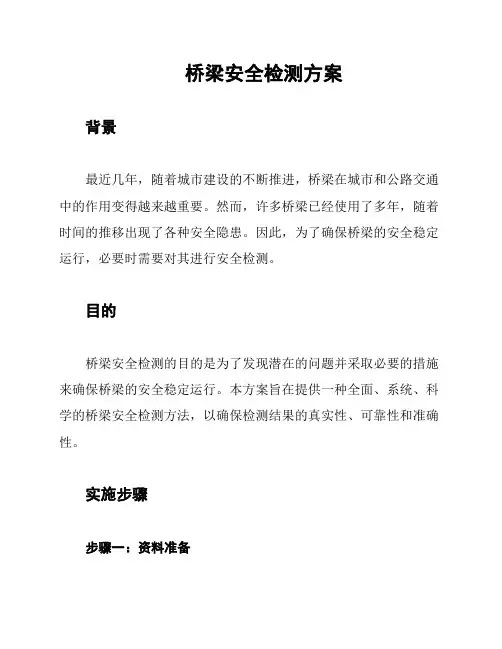 桥梁安全检测方案

背景

最近几年，随着城市建设的不断推进，桥梁在城市和公路交通中的作用变得越来越重要。然而，许多桥梁已经使用了多年，随着时间的推移出现了各种安全隐患。因此，为了确保桥梁的安全稳定运行，必要时需要对其进行安全检测。

目的

桥梁安全检测的目的是为了发现潜在的问题并采取必要的措施来确保桥梁的安全稳定运行。本方案旨在提供一种全面、系统、科学的桥梁安全检测方法，以确保检测结果的真实性、可靠性和准确性。

实施步骤

步骤一：资料准备